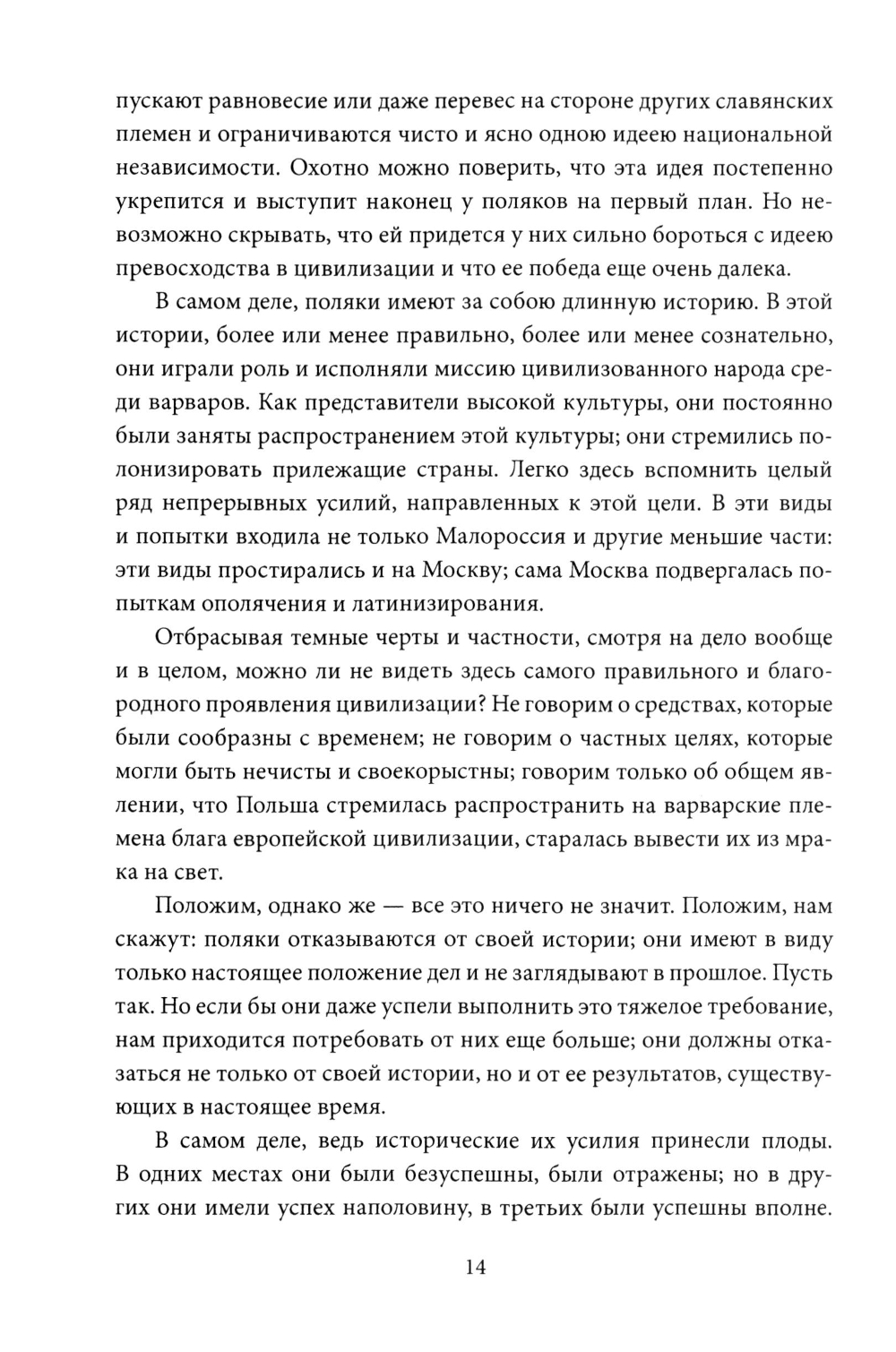 пускают равновесие или даже перевес на стороне других славянских племен и ограничиваются чисто и ясно одною идеею национальной независимости. Охотно можно поверить, что эта идея постепенно укрепится и выступит наконец у поляков на первый план. Но невозможно скрывать, что ей придется у них сильно бороться с идеею превосходства в цивилизации и что ее победа еще очень далека.

В самом деле, поляки имеют за собою длинную историю. В этой истории, более или менее правильно, более или менее сознательно, они играли роль и исполняли миссию цивилизованного народа среди варваров. Как представители высокой культуры, они постоянно были заняты распространением этой культуры; они стремились полонизировать прилежащие страны. Легко здесь вспомнить целый ряд непрерывных усилий, направленных к этой цели. В эти виды и попытки входила не только Малороссия и другие меньшие части: эти виды простирались и на Москву; сама Москва подвергалась попыткам ополячения и латинизирования.

Отбрасывая темные черты и частности, смотря на дело вообще и в целом, можно ли не видеть здесь самого правильного и благородного проявления цивилизации? Не говорим о средствах, которые были сообразны с временем; не говорим о частных целях, которые могли быть нечисты и своекорыстны; говорим только об общем явлении, что Польша стремилась распространить на варварские племена блага европейской цивилизации, старалась вывести их из мрака на свет.

Положим, однако же — все это ничего не значит. Положим, нам скажут: поляки отказываются от своей истории; они имеют в виду только настоящее положение дел и не заглядывают в прошлое. Пусть так. Но если бы они даже успели выполнить это тяжелое требование, нам приходится потребовать от них еще больше; они должны отказаться не только от своей истории, но и от ее результатов, существующих в настоящее время.

В самом деле, ведь исторические их усилия принесли плоды. В одних местах они были безуспешны, были отражены; но в других они имели успех наполовину, в третьих были успешны вполне.

14